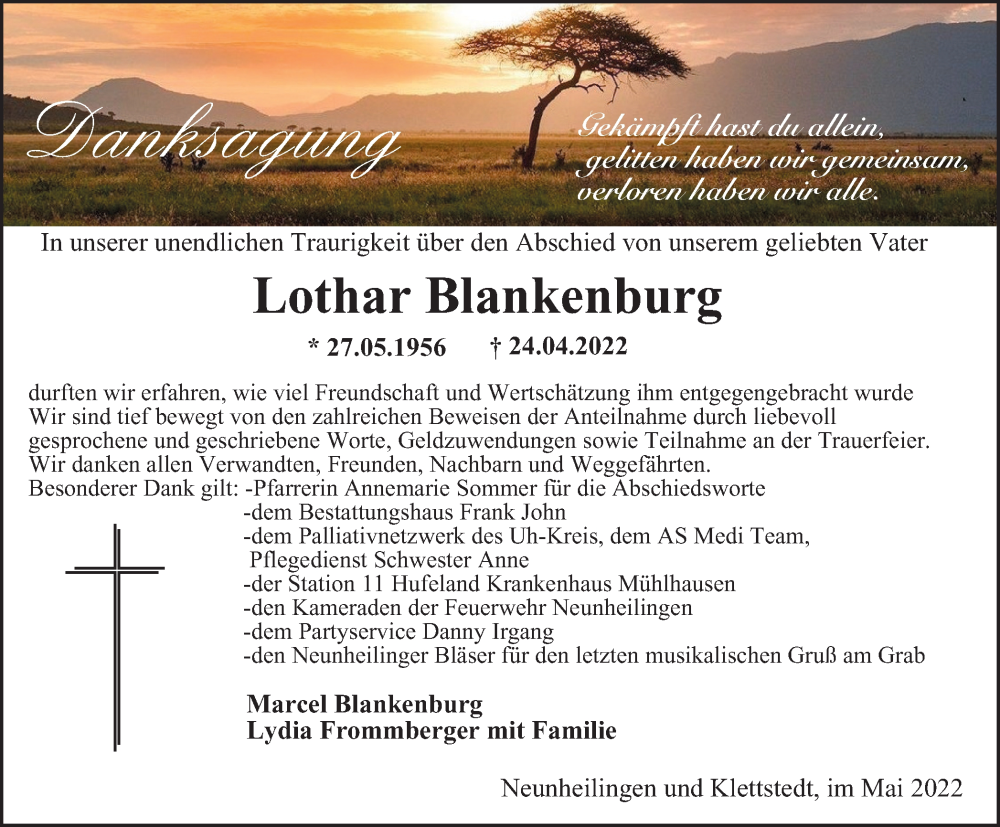 Danksagung

Gekämpft hast du allein, gelitten haben wir gemeinsam, verloren haben wir alle.

In unserer unendlichen Traurigkeit über den Abschied von unserem geliebten Vater

Lothar Blankenburg

* 27.05.1956 † 24.04.2022

durften wir erfahren, wie viel Freundschaft und Wertschätzung ihm entgegengebracht wurde
Wir sind tief bewegt von den zahlreichen Beweisen der Anteilnahme durch liebevoll gesprochene und geschriebene Worte, Geldzuwendungen sowie Teilnahme an der Trauerfeier.
Wir danken allen Verwandten, Freunden, Nachbarn und Weggefährten.
Besonderer Dank gilt: -Pfarrerin Annemarie Sommer für die Abschiedsworte
-dem Bestattungshaus Frank John
-dem Palliativnetzwerk des Uh-Kreis, dem AS Medi Team, Pflegedienst Schwester Anne
-der Station 11 Hufeland Krankenhaus Mühlhausen
-den Kameraden der Feuerwehr Neunheilingen
-dem Partyservice Danny Irgang
-den Neunheilinger Bläser für den letzten musikalischen Gruß am Grab

Marcel Blankenburg
Lydia Frommberger mit Familie

Neunheilingen und Klettstedt, im Mai 2022